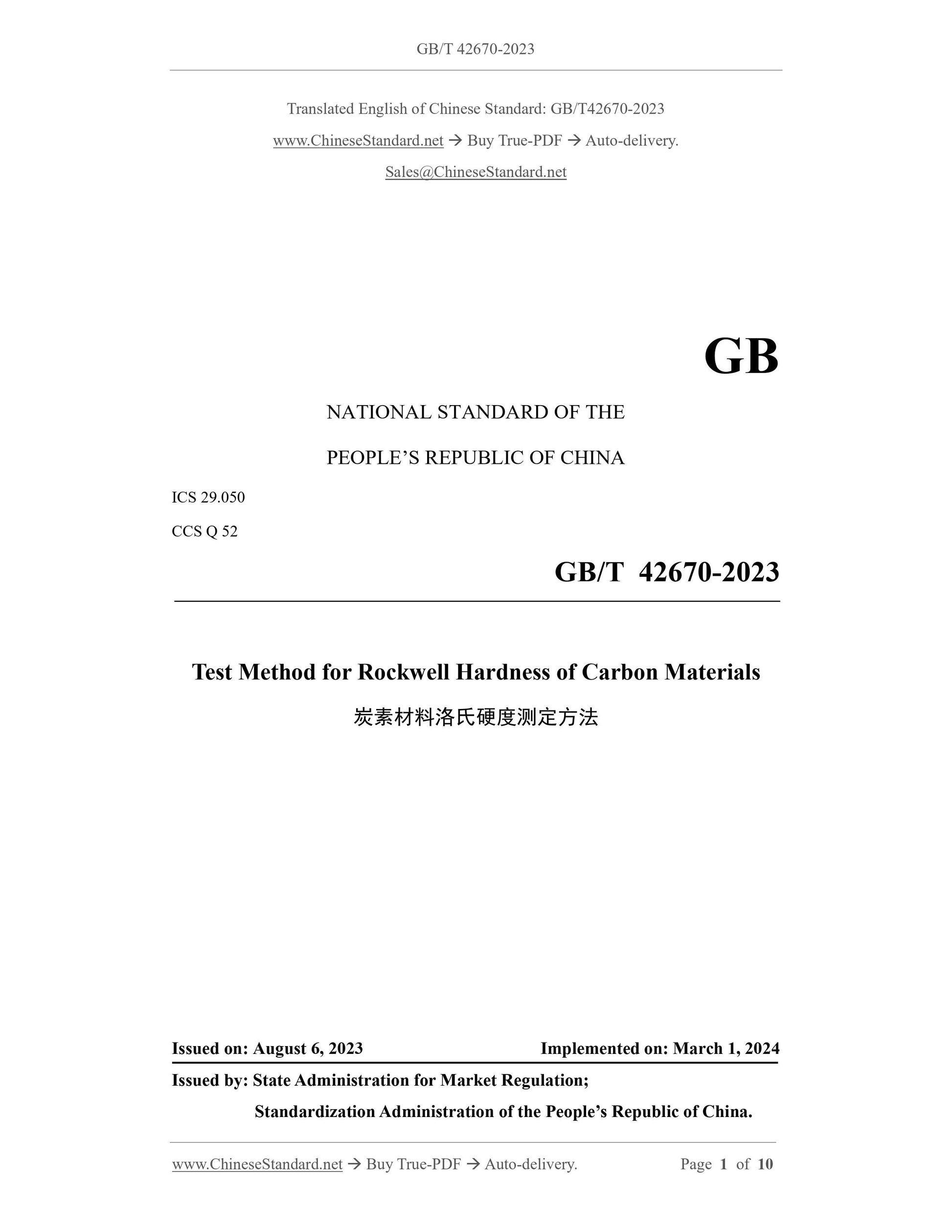 GB/T 42670-2023

Translated English of Chinese Standard: GB/T42670-2023

www.ChineseStandard.net → Buy True-PDF → Auto-delivery.

Sales@ChineseStandard.net

GB

NATIONAL STANDARD OF THE

PEOPLE'S REPUBLIC OF CHINA

ICS 29.050

CCS Q 52

GB/T 42670-2023

Test Method for Rockwell Hardness of Carbon Materials

炭素材料洛氏硬度测定方法

Issued on: August 6, 2023 Implemented on: March 1, 2024

Issued by: State Administration for Market Regulation;

Standardization Administration of the People's Republic of China.

www.ChineseStandard.net → Buy True-PDF → Auto-delivery. Page 1 of 10